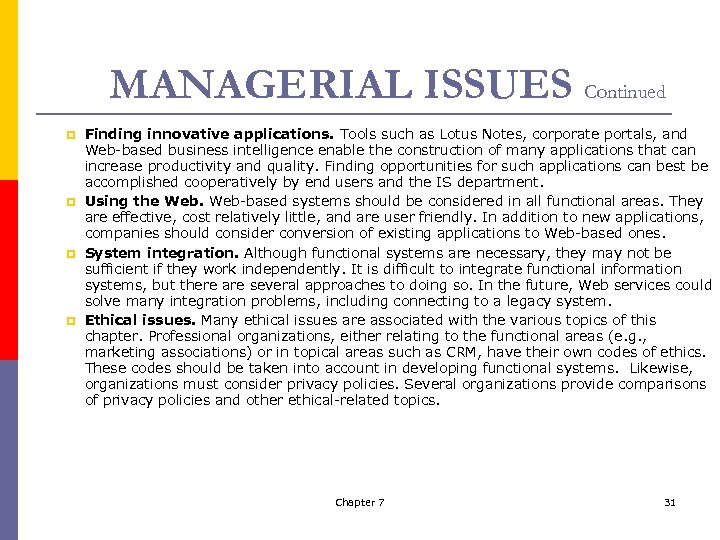 MANAGERIAL ISSUES Continued

Finding innovative applications. Tools such as Lotus Notes, corporate portals, and Web-based business intelligence enable the construction of many applications that can increase productivity and quality. Finding opportunities for such applications can best be accomplished cooperatively by end users and the IS department.

Using the Web. Web-based systems should be considered in all functional areas. They are effective, cost relatively little, and are user friendly. In addition to new applications, companies should consider conversion of existing applications to Web-based ones.

System integration. Although functional systems are necessary, they may not be sufficient if they work independently. It is difficult to integrate functional information systems, but there are several approaches to doing so. In the future, Web services could solve many integration problems, including connecting to a legacy system.

Ethical issues. Many ethical issues are associated with the various topics of this chapter. Professional organizations, either relating to the functional areas (e.g., marketing associations) or in topical areas such as CRM, have their own codes of ethics. These codes should be taken into account in developing functional systems. Likewise, organizations must consider privacy policies. Several organizations provide comparisons of privacy policies and other ethical-related topics.

Chapter 7

31